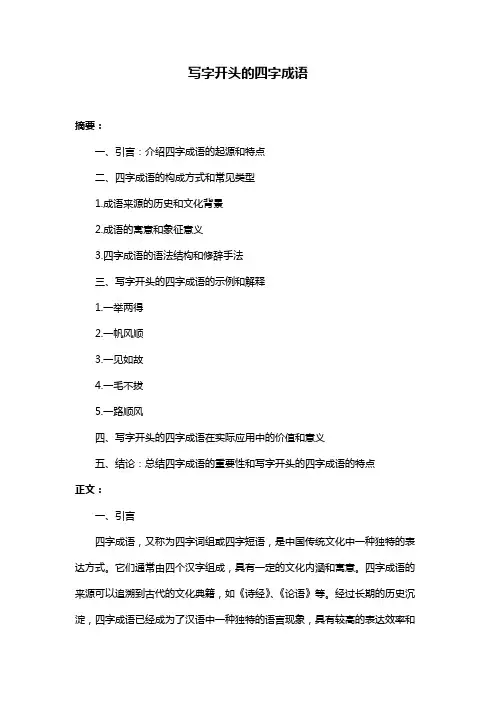 写字开头的四字成语

摘要：

一、引言：介绍四字成语的起源和特点

二、四字成语的构成方式和常见类型

1.成语来源的历史和文化背景

2.成语的寓意和象征意义

3.四字成语的语法结构和修辞手法

三、写字开头的四字成语的示例和解释

1.一举两得

2.一帆风顺

3.一见如故

4.一毛不拔

5.一路顺风

四、写字开头的四字成语在实际应用中的价值和意义

五、结论：总结四字成语的重要性和写字开头的四字成语的特点

正文：

一、引言

四字成语，又称为四字词组或四字短语，是中国传统文化中一种独特的表达方式。它们通常由四个汉字组成，具有一定的文化内涵和寓意。四字成语的来源可以追溯到古代的文化典籍，如《诗经》、《论语》等。经过长期的历史沉淀，四字成语已经成为了汉语中一种独特的语言现象，具有较高的表达效率和